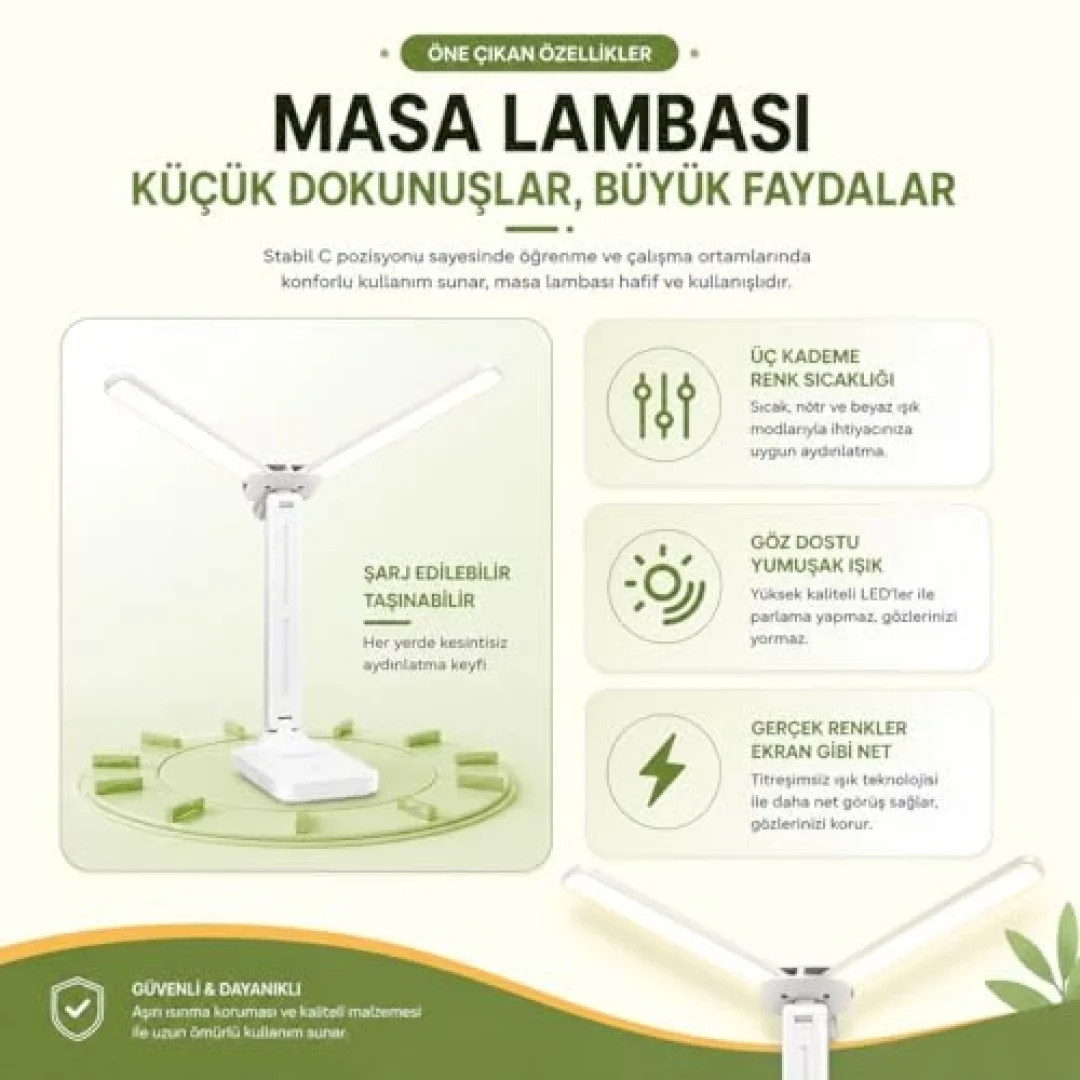 ÖNE ÇIKAN ÖZELLİKLER

MASA LAMBASI

KÜÇÜK DOKUNUŞLAR, BÜYÜK FAYDALAR

Stabil C pozisyonu sayesinde öğrenme ve çalışma ortamlarında konforlu kullanım sunar, masa lambası hafif ve kullanışlıdır.

ŞARJ EDİLEBİLİR
TAŞINABİLİR

Her yerde kesintisiz aydınlatma keyfi

ÜÇ KADEME
RENK SICAKLIĞI

Sıcak, nötr ve beyaz ışık modlarıyla ihtiyacınıza uygun aydınlatma.

GÖZ DOSTU
YUMUŞAK IŞIK

Yüksek kaliteli LED'ler ile parlama yapmaz, gözlerinizi yormaz.

GERÇEK RENKLER
EKRAN GİBİ NET

Titreşimsiz ışık teknolojisi ile daha net görüş sağlar, gözlerinizi korur.

GÜVENLİ & DAYANIKLI

Aşırı ısınma koruması ve kaliteli malzemesi ile uzun ömürlü kullanım sunar.